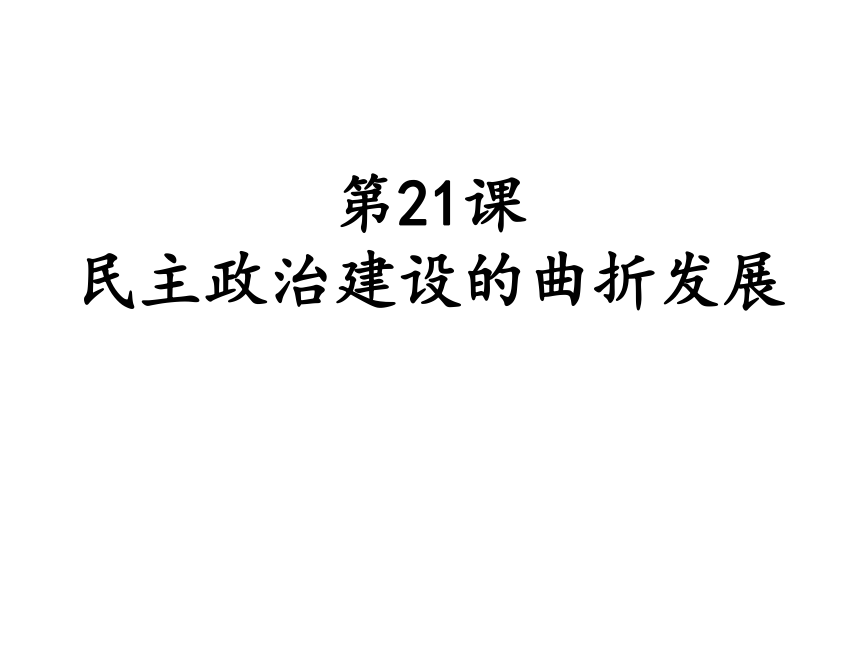 第21课
民主政治建设的曲折发展